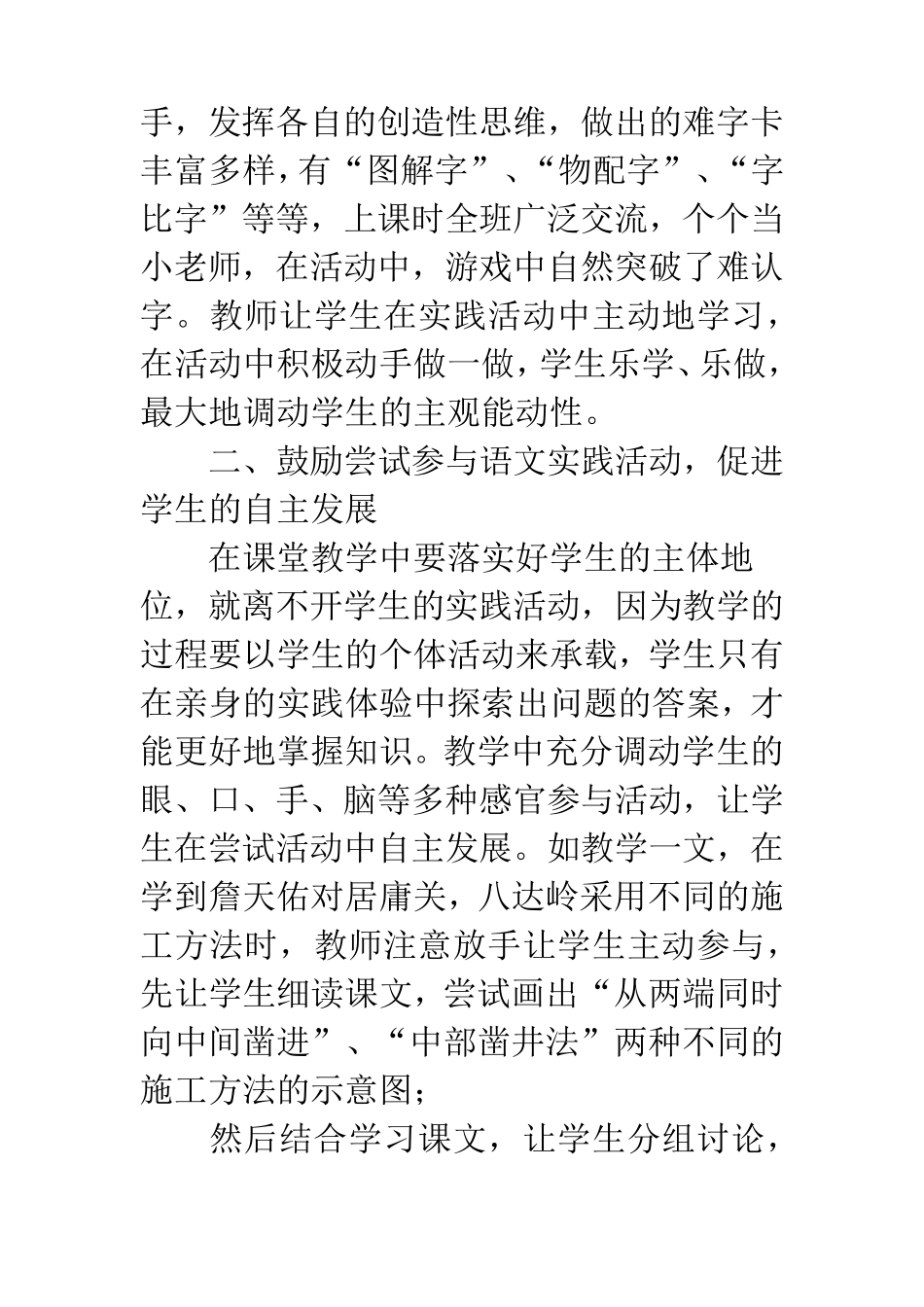 手，发挥各自的创造性思维，做出的难字卡丰富多样，有“图解字”、“物配字”、“字比字”等等，上课时全班广泛交流，个个当小老师，在活动中，游戏中自然突破了难认字。教师让学生在实践活动中主动地学习，在活动中积极动手做一做，学生乐学、乐做，最大地调动学生的主观能动性。

二、鼓励尝试参与语文实践活动，促进学生的自主发展

在课堂教学中要落实好学生的主体地位，就离不开学生的实践活动，因为教学的过程要以学生的个体活动来承载，学生只有在亲身的实践体验中探索出问题的答案，才能更好地掌握知识。教学中充分调动学生的眼、口、手、脑等多种感官参与活动，让学生在尝试活动中自主发展。如教学一文，在学到詹天佑对居庸关，八达岭采用不同的施工方法时，教师注意放手让学生主动参与，先让学生细读课文，尝试画出“从两端同时向中间凿进”、“中部凿井法”两种不同的施工方法的示意图；

然后结合学习课文，让学生分组讨论，